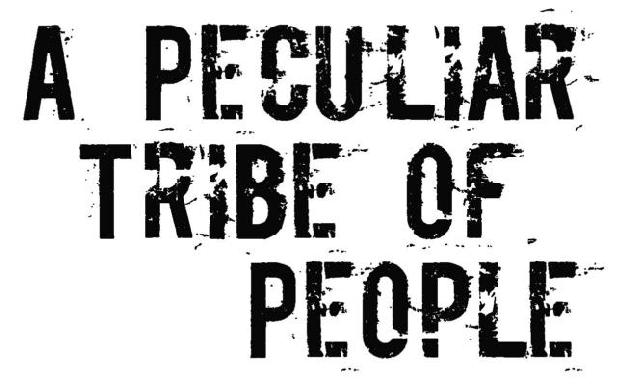 A PECULIAR
TRIBE OF
PEOPLE